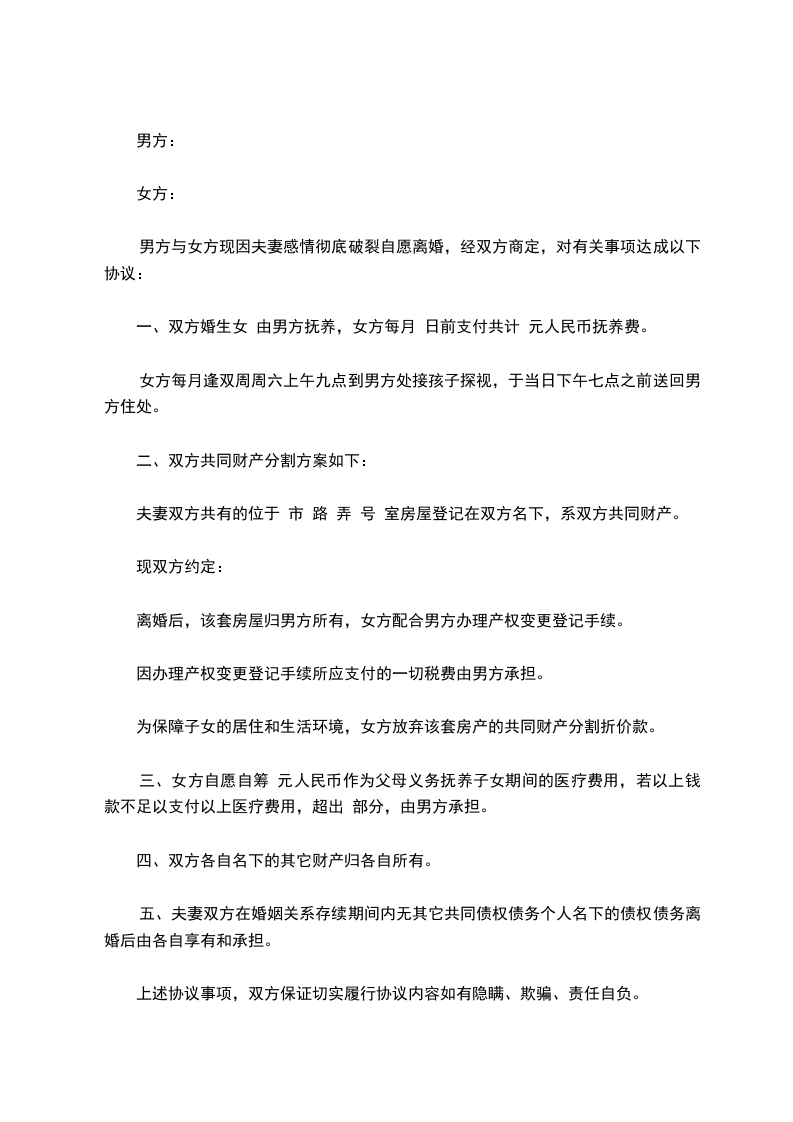 男方：

女方：

男方与女方现因夫妻感情彻底破裂自愿离婚，经双方商定，对有关事项达成以下协议：

一、双方婚生女 由男方抚养，女方每月 日前支付共计 元人民币抚养费。

女方每月逢双周周六上午九点到男方处接孩子探视，于当日下午七点之前送回男方住处。

二、双方共同财产分割方案如下：

夫妻双方共有的位于 市 路 弄 号 室房屋登记在双方名下，系双方共同财产。

现双方约定：

离婚后，该套房屋归男方所有，女方配合男方办理产权变更登记手续。

因办理产权变更登记手续所应支付的一切税费由男方承担。

为保障子女的居住和生活环境，女方放弃该套房产的共同财产分割折价款。

三、女方自愿自筹 元人民币作为父母义务抚养子女期间的医疗费用，若以上钱款不足以支付以上医疗费用，超出 部分，由男方承担。

四、双方各自名下的其它财产归各自所有。

五、夫妻双方在婚姻关系存续期间内无其它共同债权债务个人名下的债权债务离婚后由各自享有和承担。

上述协议事项，双方保证切实履行协议内容如有隐瞒、欺骗、责任自负。